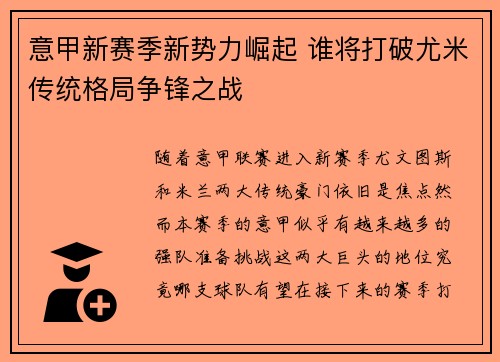 意甲新赛季新势力崛起 谁将打破尤米传统格局争锋之战

随着意甲联赛进入新赛季尤文图斯和米兰两大传统豪门依旧是焦点然而本赛季的意甲似乎有越来越多的强队准备挑战这两大巨头的地位究竟哪支球队有望在接下来的赛季打